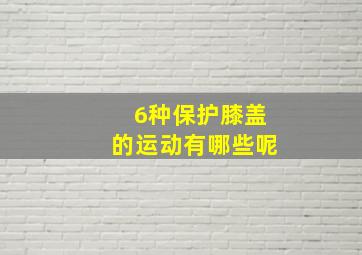 6种保护膝盖
的运动有哪些呢